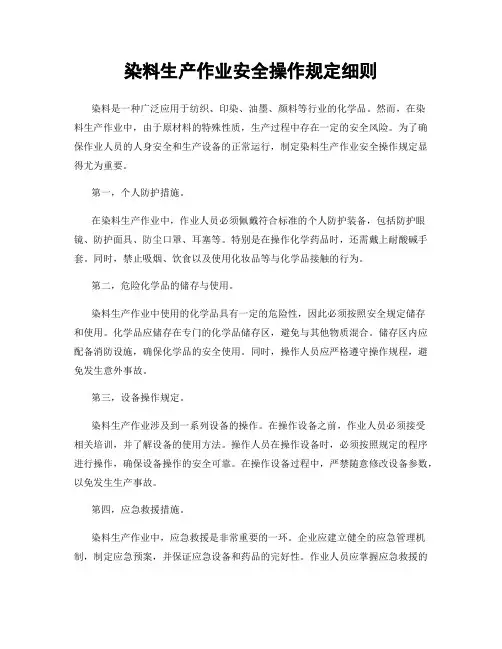 染料生产作业安全操作规定细则

染料是一种广泛应用于纺织、印染、油墨、颜料等行业的化学品。然而，在染料生产作业中，由于原材料的特殊性质，生产过程中存在一定的安全风险。为了确保作业人员的人身安全和生产设备的正常运行，制定染料生产作业安全操作规定显得尤为重要。

第一，个人防护措施。

在染料生产作业中，作业人员必须佩戴符合标准的个人防护装备，包括防护眼镜、防护面具、防尘口罩、耳塞等。特别是在操作化学药品时，还需戴上耐酸碱手套。同时，禁止吸烟、饮食以及使用化妆品等与化学品接触的行为。

第二，危险化学品的储存与使用。

染料生产作业中使用的化学品具有一定的危险性，因此必须按照安全规定储存和使用。化学品应储存在专门的化学品储存区，避免与其他物质混合。储存区内应配备消防设施，确保化学品的安全使用。同时，操作人员应严格遵守操作规程，避免发生意外事故。

第三，设备操作规定。

染料生产作业涉及到一系列设备的操作。在操作设备之前，作业人员必须接受相关培训，并了解设备的使用方法。操作人员在操作设备时，必须按照规定的程序进行操作，确保设备操作的安全可靠。在操作设备过程中，严禁随意修改设备参数，以免发生生产事故。

第四，应急救援措施。

染料生产作业中，应急救援是非常重要的一环。企业应建立健全的应急管理机制，制定应急预案，并保证应急设备和药品的完好性。作业人员应掌握应急救援的